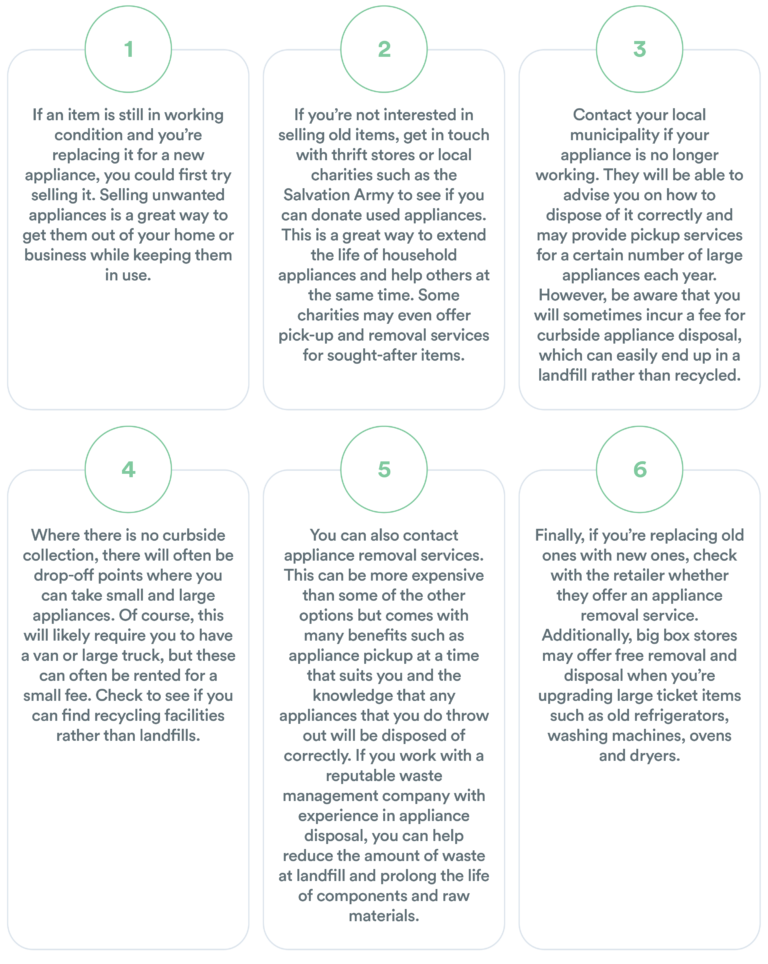 1

If an item is still in working condition and you're replacing it for a new appliance, you could first try selling it. Selling unwanted appliances is a great way to get them out of your home or business while keeping them in use.

2

If you're not interested in selling old items, get in touch with thrift stores or local charities such as the Salvation Army to see if you can donate used appliances. This is a great way to extend the life of household appliances and help others at the same time. Some charities may even offer pick-up and removal services for sought-after items.

3

Contact your local municipality if your appliance is no longer working. They will be able to advise you on how to dispose of it correctly and may provide pickup services for a certain number of large appliances each year. However, be aware that you will sometimes incur a fee for curbside appliance disposal, which can easily end up in a landfill rather than recycled.

4

Where there is no curbside collection, there will often be drop-off points where you can take small and large appliances. Of course, this will likely require you to have a van or large truck, but these can often be rented for a small fee. Check to see if you can find recycling facilities rather than landfills.

5

You can also contact appliance removal services. This can be more expensive than some of the other options but comes with many benefits such as appliance pickup at a time that suits you and the knowledge that any appliances that you do throw out will be disposed of correctly. If you work with a reputable waste management company with experience in appliance disposal, you can help reduce the amount of waste at landfill and prolong the life of components and raw materials.

6

Finally, if you're replacing old ones with new ones, check with the retailer whether they offer an appliance removal service. Additionally, big box stores may offer free removal and disposal when you're upgrading large ticket items such as old refrigerators, washing machines, ovens and dryers.